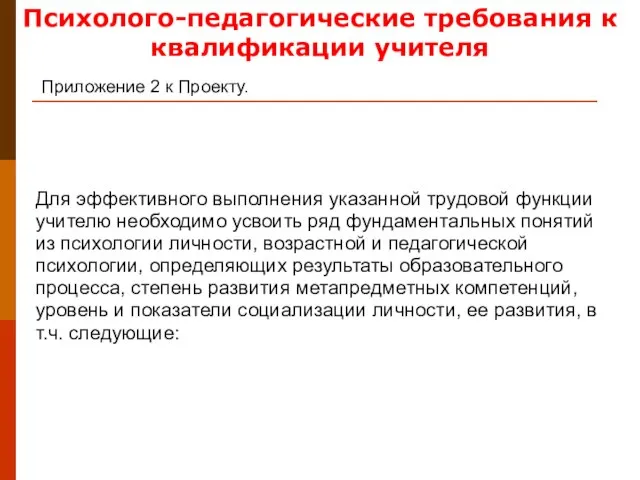 Психолого-педагогические требования к квалификации учителя

Приложение 2 к Проекту.

Для эффективного выполнения указанной трудовой функции учителю необходимо усвоить ряд фундаментальных понятий из психологии личности, возрастной и педагогической психологии, определяющих результаты образовательного процесса, степень развития метапредметных компетенций, уровень и показатели социализации личности, ее развития, в т.ч. следующие: